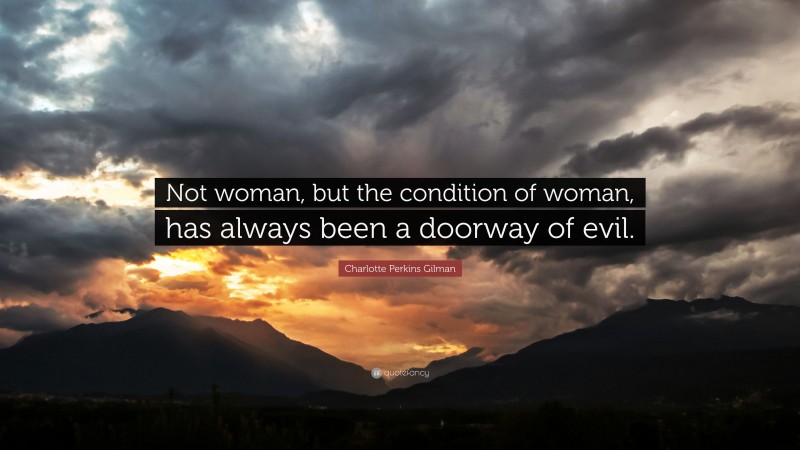 Not woman, but the condition of woman, has always been a doorway of evil.

Charlotte Perkins Gilman

quotefancy